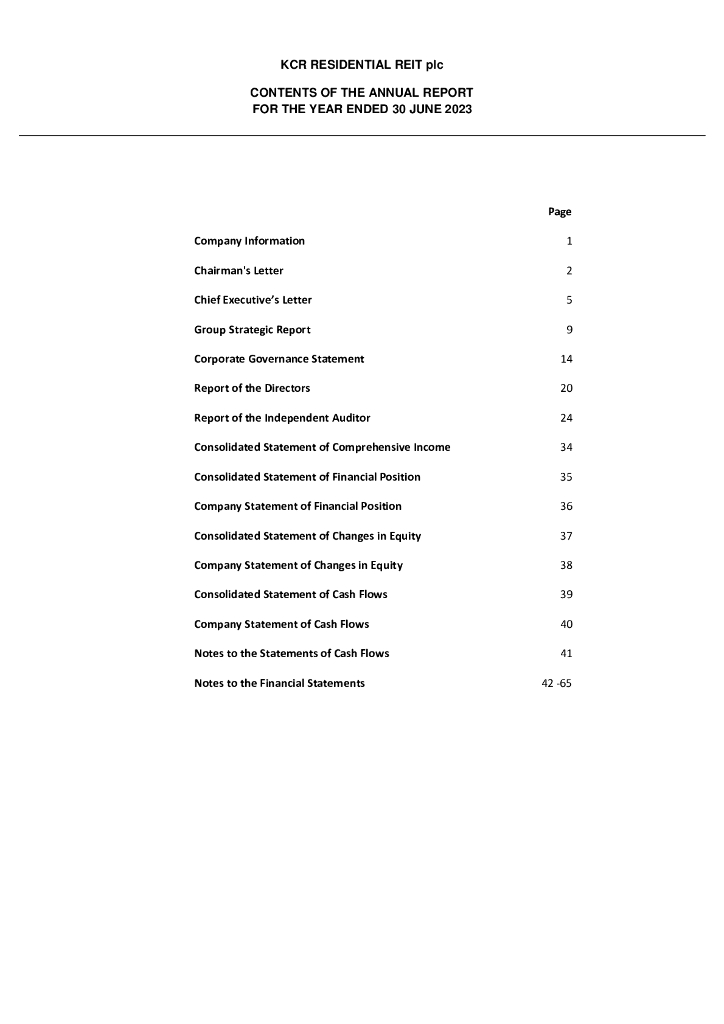 KCR RESIDENTIAL REIT plc

CONTENTS OF THE ANNUAL REPORT
FOR THE YEAR ENDED 30 JUNE 2023

| | Page |
|---|---|
| Company Information | 1 |
| Chairman's Letter | 2 |
| Chief Executive's Letter | 5 |
| Group Strategic Report | 9 |
| Corporate Governance Statement | 14 |
| Report of the Directors | 20 |
| Report of the Independent Auditor | 24 |
| Consolidated Statement of Comprehensive Income | 34 |
| Consolidated Statement of Financial Position | 35 |
| Company Statement of Financial Position | 36 |
| Consolidated Statement of Changes in Equity | 37 |
| Company Statement of Changes in Equity | 38 |
| Consolidated Statement of Cash Flows | 39 |
| Company Statement of Cash Flows | 40 |
| Notes to the Statements of Cash Flows | 41 |
| Notes to the Financial Statements | 42 -65 |